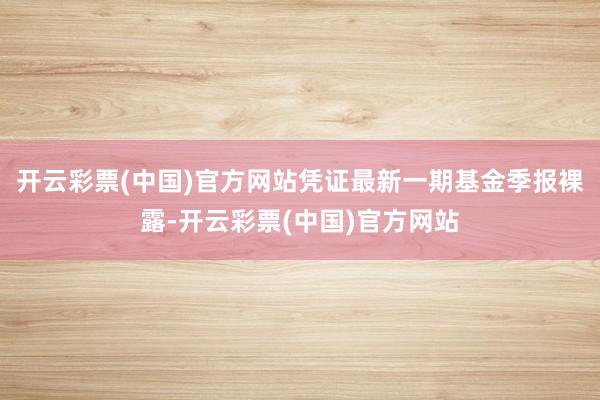 开云彩票(中国)官方网站凭证最新一期基金季报裸露-开云彩票(中国)官方网站